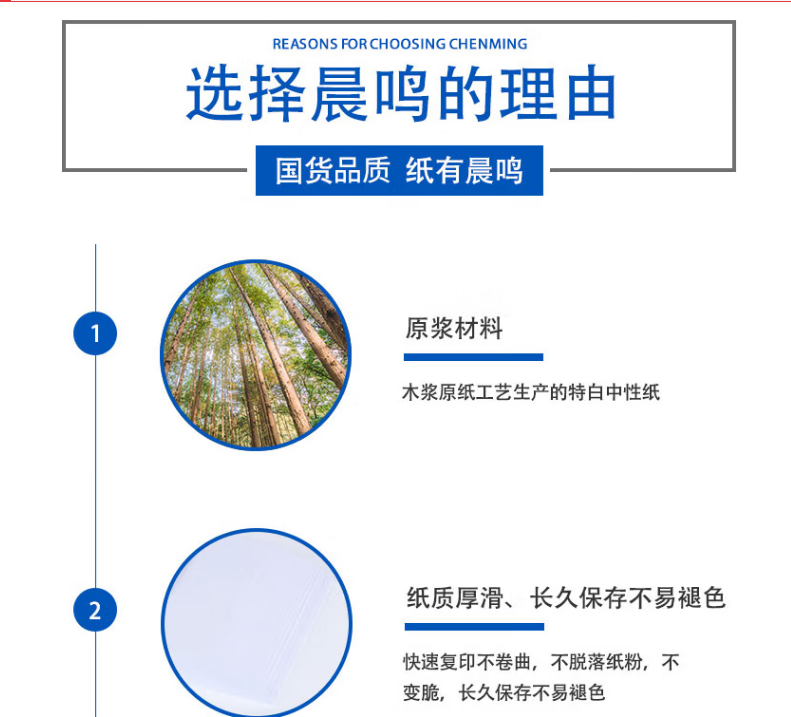 REASONS FOR CHOOSING CHENMING

选择晨鸣的理由

国货品质 纸有晨鸣

1

原浆材料

木浆原纸工艺生产的特白中性纸

2

纸质厚滑、长久保存不易褪色

快速复印不卷曲，不脱落纸粉，不变脆，长久保存不易褪色